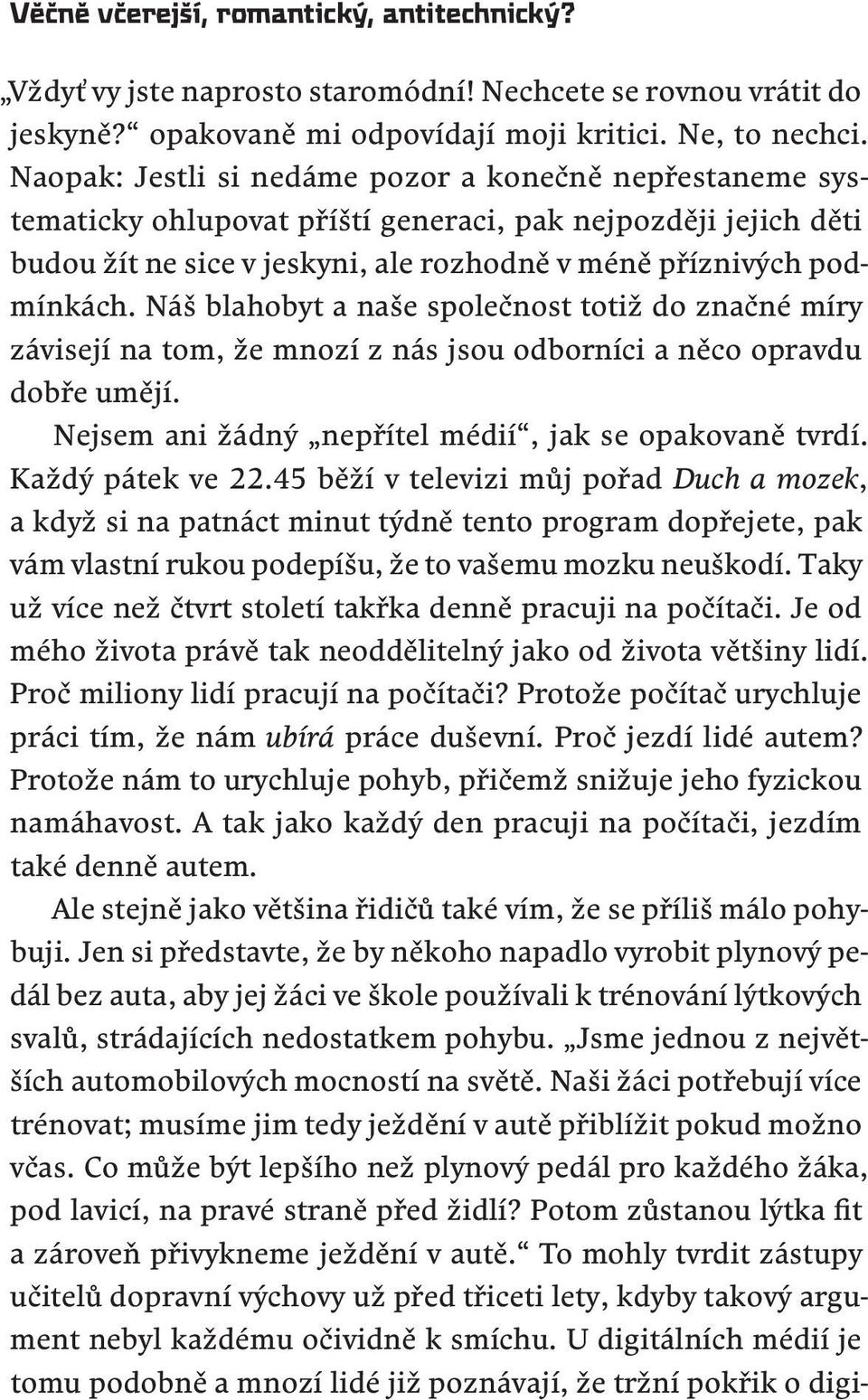 Věčně včerejší, romantický, antitechnický?

„Vždyť vy jste naprosto staromódní! Nechcete se rovnou vrátit do jeskyně?“ opakovaně mi odpovídají moji kritici. Ne, to nechci. Naopak: Jestli si nedáme pozor a konečně nepřestaneme systematicky ohlupovat příští generaci, pak nejpozději jejich děti budou žít ne sice v jeskyni, ale rozhodně v méně příznivých podmínkách. Náš blahobyt a naše společnost totiž do značné míry závisejí na tom, že mnozí z nás jsou odborníci a něco opravdu dobře umějí.

Nejsem ani žádný „nepřítel médií“, jak se opakovaně tvrdí. Každý pátek ve 22.45 běží v televizi můj pořad Duch a mozek, a když si na patnáct minut týdně tento program dopřejete, pak vám vlastní rukou podepíšu, že to vašemu mozku neuškodí. Taky už více než čtvrt století takřka denně pracuji na počítači. Je od mého života právě tak neoddělitelný jako od života většiny lidí. Proč miliony lidí pracují na počítači? Protože počítač urychluje práci tím, že nám ubírá práce duševní. Proč jezdí lidé autem? Protože nám to urychluje pohyb, přičemž snižuje jeho fyzickou namáhavost. A tak jako každý den pracuji na počítači, jezdím také denně autem.

Ale stejně jako většina řidičů také vím, že se příliš málo pohybuji. Jen si představte, že by někoho napadlo vyrobit plynový pedál bez auta, aby jej žáci ve škole používali k trénování lýtkových svalů, strádajících nedostatkem pohybu. „Jsme jednou z největších automobilových mocností na světě. Naši žáci potřebují více trénovat; musíme jim tedy ježdění v autě přiblížit pokud možno včas. Co může být lepšího než plynový pedál pro každého žáka, pod lavicí, na pravé straně před židlí? Potom zůstanou lýtka fit a zároveň přivykneme ježdění v autě.“ To mohly tvrdit zástupy učitelů dopravní výchovy už před třiceti lety, kdyby takový argument nebyl každému očividně k smíchu. U digitálních médií je tomu podobně a mnozí lidé již poznávají, že tržní pokřik o digi-